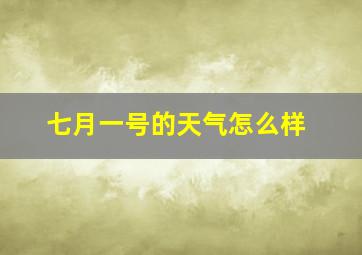 七月一号的天气怎么样